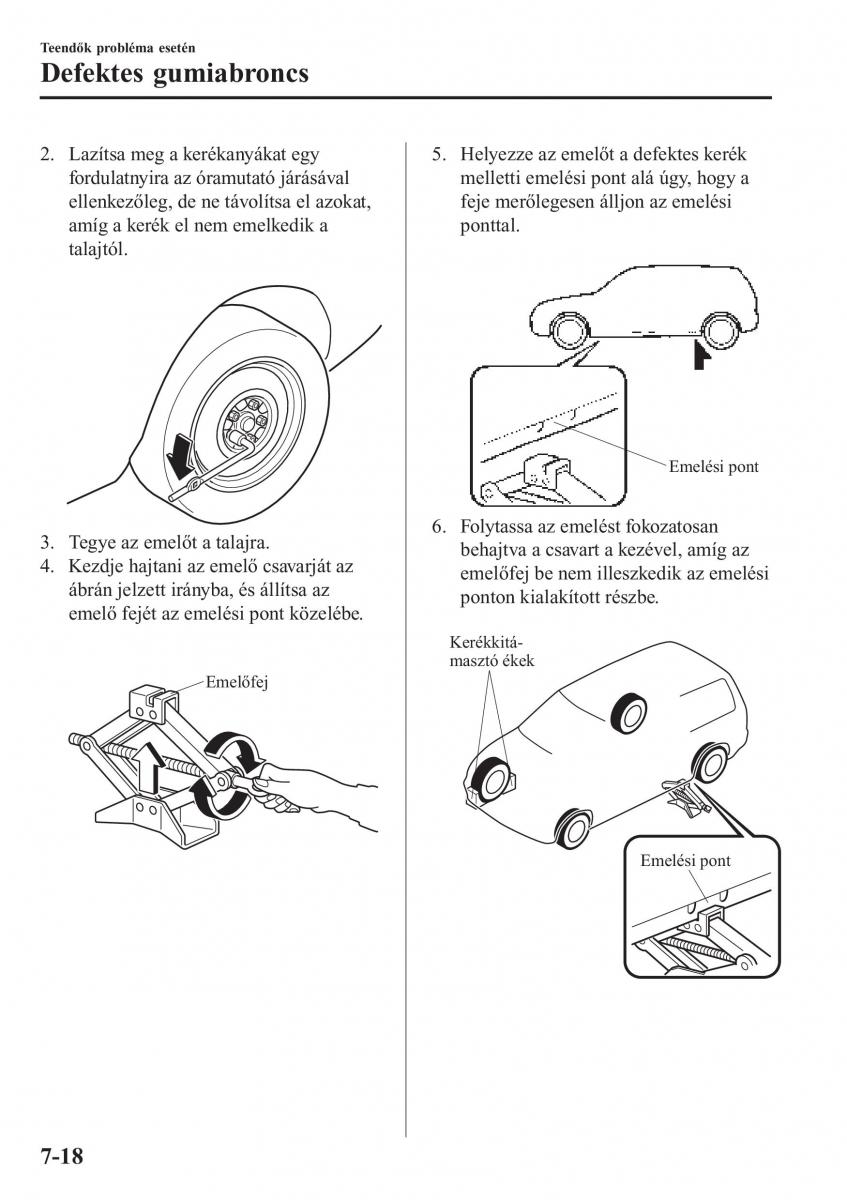 Teendők probléma esetén

Defektes gumiabroncs

2. Lazítsa meg a kerékanyákat egy fordulatnyira az óramutató járásával ellenkezőleg, de ne távolítsa el azokat, amíg a kerék el nem emelkedik a talajtól.

3. Tegye az emelőt a talajra.
4. Kezdje hajtani az emelő csavarját az ábrán jelzett irányba, és állítsa az emelő fejét az emelési pont közelébe.

Emelőfej

5. Helyezze az emelőt a defektes kerék melletti emelési pont alá úgy, hogy a feje merőlegesen álljon az emelési ponttal.

Emelési pont

6. Folytassa az emelést fokozatosan behajtva a csavart a kezével, amíg az emelőfej be nem illeszkedik az emelési ponton kialakított részbe.

Kerékkitámasztó ékek

Emelési pont

7-18